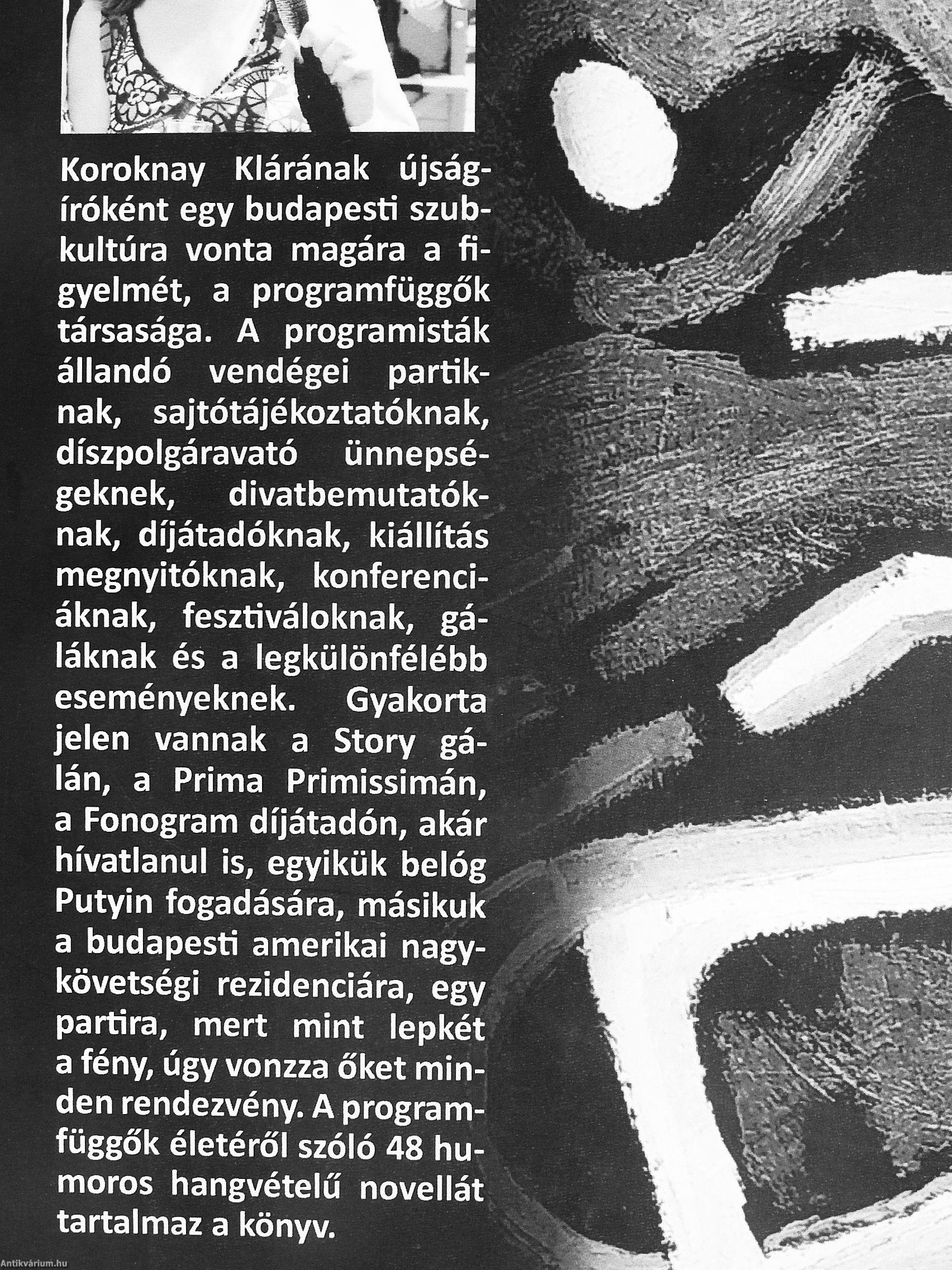 Koroknay Klárának újságíróként egy budapesti szubkultúra vonta magára a figyelmét, a programfüggők társasága. A programisták állandó vendégei partiknak, sajtótájékoztatóknak, díszpolgáravató ünnepségeknek, divatbemutatóknak, díjátadóknak, kiállítás megnyitóknak, konferenciáknak, fesztiváloknak, gáláknak és a legkülönfélébb eseményeknek. Gyakorta jelen vannak a Story gálán, a Prima Primissimán, a Fonogram díjátadón, akár hívatlanul is, egyikük belóg Putyin fogadására, másikuk a budapesti amerikai nagykövetségi rezidenciára, egy partira, mert mint lepkét a fény, úgy vonzza őket minden rendezvény. A programfüggők életéről szóló 48 humoros hangvételű novellát tartalmaz a könyv.

Antikvárium.hu